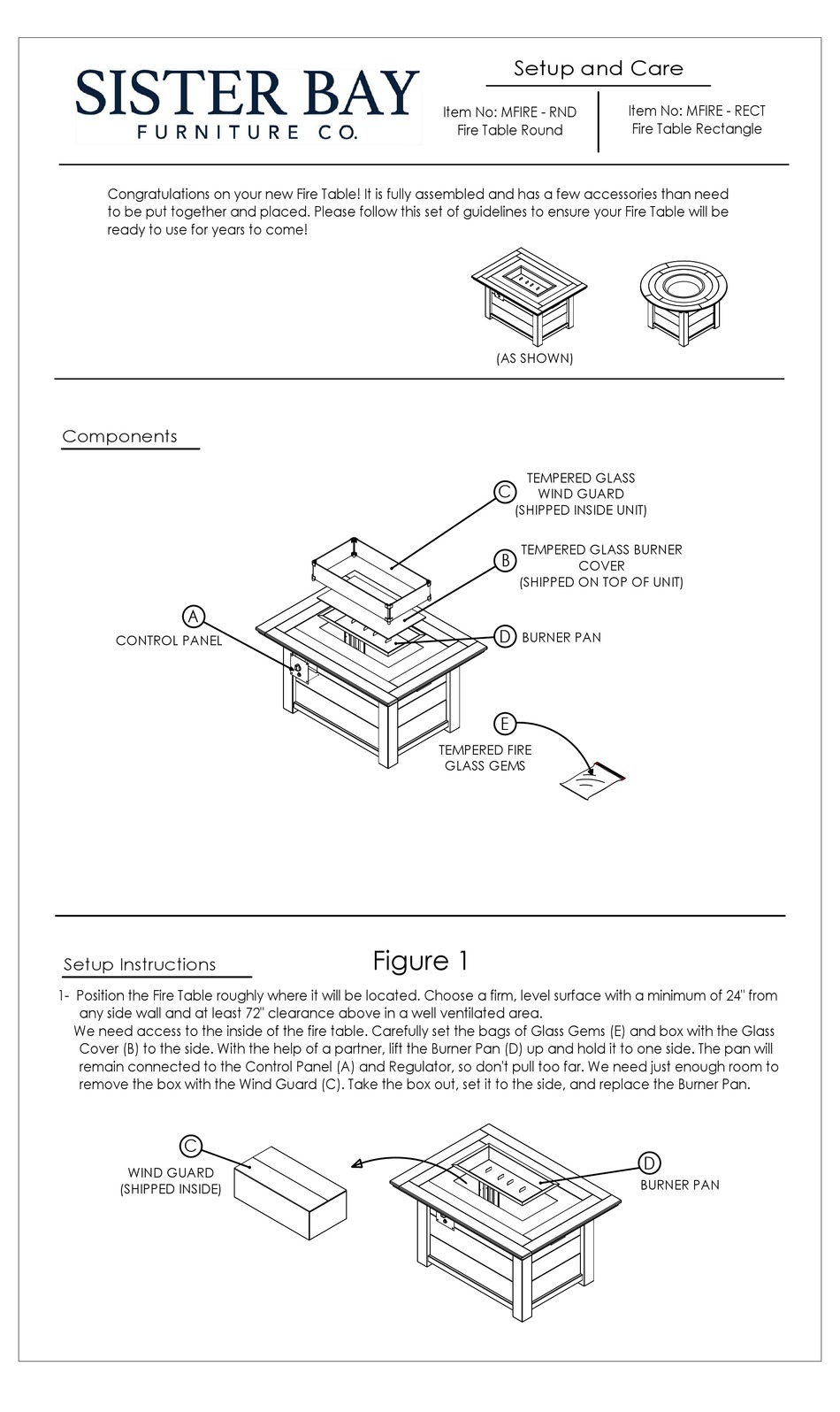 SISTER BAY
FURNITURE CO.

Setup and Care

Item No: MFIRE - RND
Fire Table Round

Item No: MFIRE - RECT
Fire Table Rectangle

Congratulations on your new Fire Table! It is fully assembled and has a few accessories than need to be put together and placed. Please follow this set of guidelines to ensure your Fire Table will be ready to use for years to come!

(AS SHOWN)

Components

C
TEMPERED GLASS
WIND GUARD
(SHIPPED INSIDE UNIT)

B
TEMPERED GLASS BURNER
COVER
(SHIPPED ON TOP OF UNIT)

A
CONTROL PANEL

D
BURNER PAN

E
TEMPERED FIRE
GLASS GEMS

Setup Instructions

Figure 1

1- Position the Fire Table roughly where it will be located. Choose a firm, level surface with a minimum of 24" from any side wall and at least 72" clearance above in a well ventilated area.

We need access to the inside of the fire table. Carefully set the bags of Glass Gems (E) and box with the Glass Cover (B) to the side. With the help of a partner, lift the Burner Pan (D) up and hold it to one side. The pan will remain connected to the Control Panel (A) and Regulator, so don't pull too far. We need just enough room to remove the box with the Wind Guard (C). Take the box out, set it to the side, and replace the Burner Pan.

C
WIND GUARD
(SHIPPED INSIDE)

D
BURNER PAN